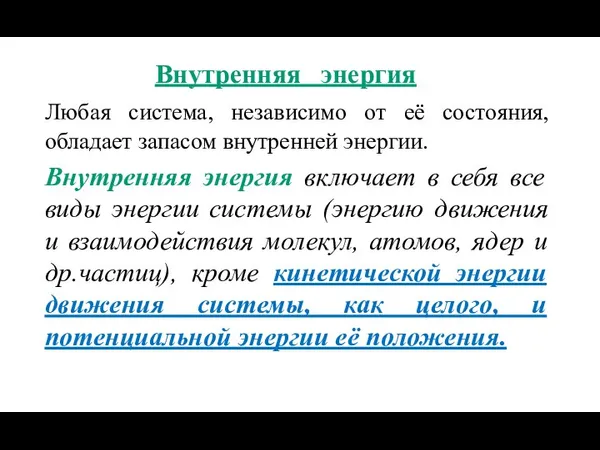 Внутренняя энергия

Любая система, независимо от её состояния, обладает запасом внутренней энергии.

Внутренняя энергия включает в себя все виды энергии системы (энергию движения и взаимодействия молекул, атомов, ядер и др.частиц), кроме кинетической энергии движения системы, как целого, и потенциальной энергии её положения.